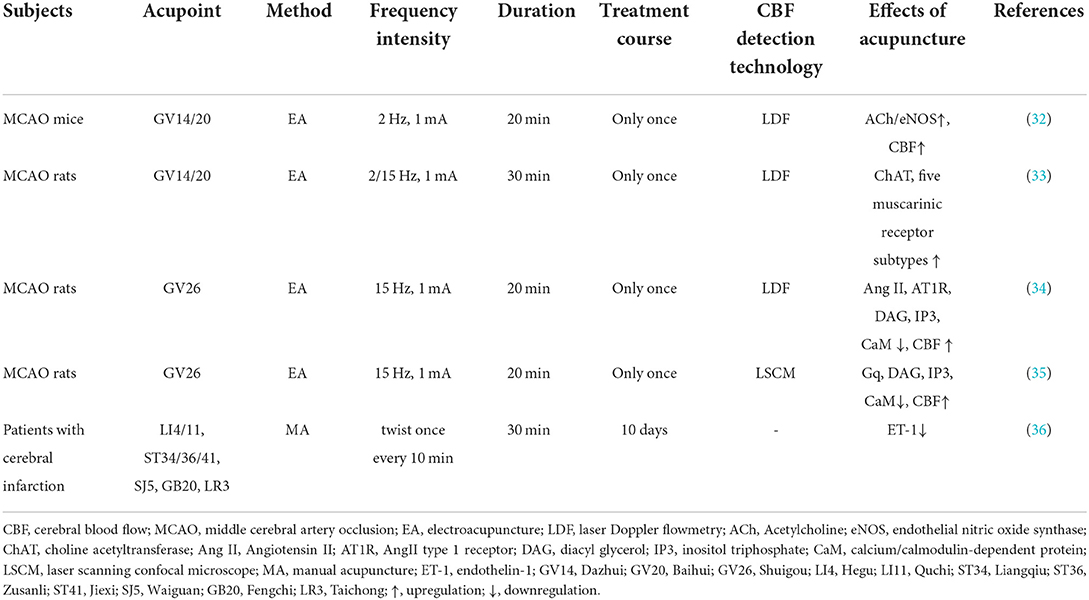 | Subjects | Acupoint | Method | Frequency intensity | Duration | Treatment course | CBF detection technology | Effects of acupuncture | References |
|---|---|---|---|---|---|---|---|---|
| MCAO mice | GV14/20 | EA | 2 Hz, 1 mA | 20 min | Only once | LDF | ACh/eNOS↑, CBF↑ | (32) |
| MCAO rats | GV14/20 | EA | 2/15 Hz, 1 mA | 30 min | Only once | LDF | ChAT, five muscarinic receptor subtypes ↑ | (33) |
| MCAO rats | GV26 | EA | 15 Hz, 1 mA | 20 min | Only once | LDF | Ang II, AT1R, DAG, IP3, CaM ↓, CBF ↑ | (34) |
| MCAO rats | GV26 | EA | 15 Hz, 1 mA | 20 min | Only once | LSCM | Gq, DAG, IP3, CaM↓, CBF↑ | (35) |
| Patients with cerebral infarction | LI4/11, ST34/36/41, SJ5, GB20, LR3 | MA | twist once every 10 min | 30 min | 10 days | - | ET-1↓ | (36) |

CBF, cerebral blood flow; MCAO, middle cerebral artery occlusion; EA, electroacupuncture; LDF, laser Doppler flowmetry; ACh, Acetylcholine; eNOS, endothelial nitric oxide synthase; ChAT, choline acetyltransferase; Ang II, Angiotensin II; AT1R, AngII type 1 receptor; DAG, diacyl glycerol; IP3, inositol triphosphate; CaM, calcium/calmodulin-dependent protein; LSCM, laser scanning confocal microscope; MA, manual acupuncture; ET-1, endothelin-1; GV14, Dazhui; GV20, Baihui; GV26, Shuigou; LI4, Hegu; LI11, Quchi; ST34, Liangqiu; ST36, Zusanli; ST41, Jiexi; SJ5, Waiguan; GB20, Fengchi; LR3, Taichong; ↑, upregulation; ↓, downregulation.